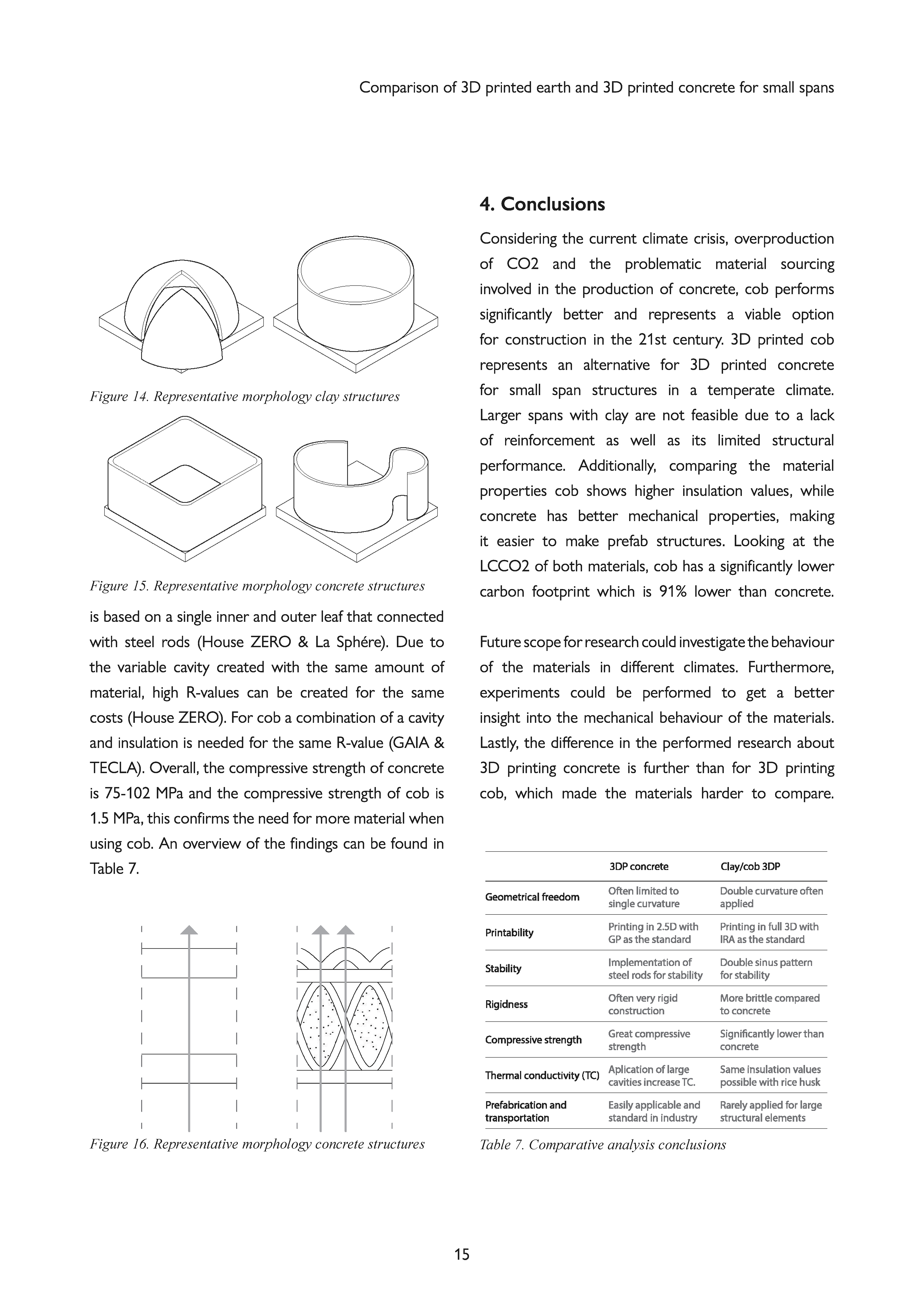 Comparison of 3D printed earth and 3D printed concrete for small spans

Figure 14. Representative morphology clay structures

Figure 15. Representative morphology concrete structures

is based on a single inner and outer leaf that connected with steel rods (House ZERO & La Sphére). Due to the variable cavity created with the same amount of material, high R-values can be created for the same costs (House ZERO). For cob a combination of a cavity and insulation is needed for the same R-value (GAIA & TECLA). Overall, the compressive strength of concrete is 75-102 MPa and the compressive strength of cob is 1.5 MPa, this confirms the need for more material when using cob. An overview of the findings can be found in Table 7.

Figure 16. Representative morphology concrete structures

4. Conclusions

Considering the current climate crisis, overproduction of CO2 and the problematic material sourcing involved in the production of concrete, cob performs significantly better and represents a viable option for construction in the 21st century. 3D printed cob represents an alternative for 3D printed concrete for small span structures in a temperate climate. Larger spans with clay are not feasible due to a lack of reinforcement as well as its limited structural performance. Additionally, comparing the material properties cob shows higher insulation values, while concrete has better mechanical properties, making it easier to make prefab structures. Looking at the LCCO2 of both materials, cob has a significantly lower carbon footprint which is 91% lower than concrete.

Future scope for research could investigate the behaviour of the materials in different climates. Furthermore, experiments could be performed to get a better insight into the mechanical behaviour of the materials. Lastly, the difference in the performed research about 3D printing concrete is further than for 3D printing cob, which made the materials harder to compare.

| | 3DP concrete | Clay/cob 3DP |
|---|---|---|
| Geometrical freedom | Often limited to single curvature | Double curvature often applied |
| Printability | Printing in 2.5D with GP as the standard | Printing in full 3D with IRA as the standard |
| Stability | Implementation of steel rods for stability | Double sinus pattern for stability |
| Rigidness | Often very rigid construction | More brittle compared to concrete |
| Compressive strength | Great compressive strength | Significantly lower than concrete |
| Thermal conductivity (TC) | Aplication of large cavities increase TC. | Same insulation values possible with rice husk |
| Prefabrication and transportation | Easily applicable and standard in industry | Rarely applied for large structural elements |

Table 7. Comparative analysis conclusions

15